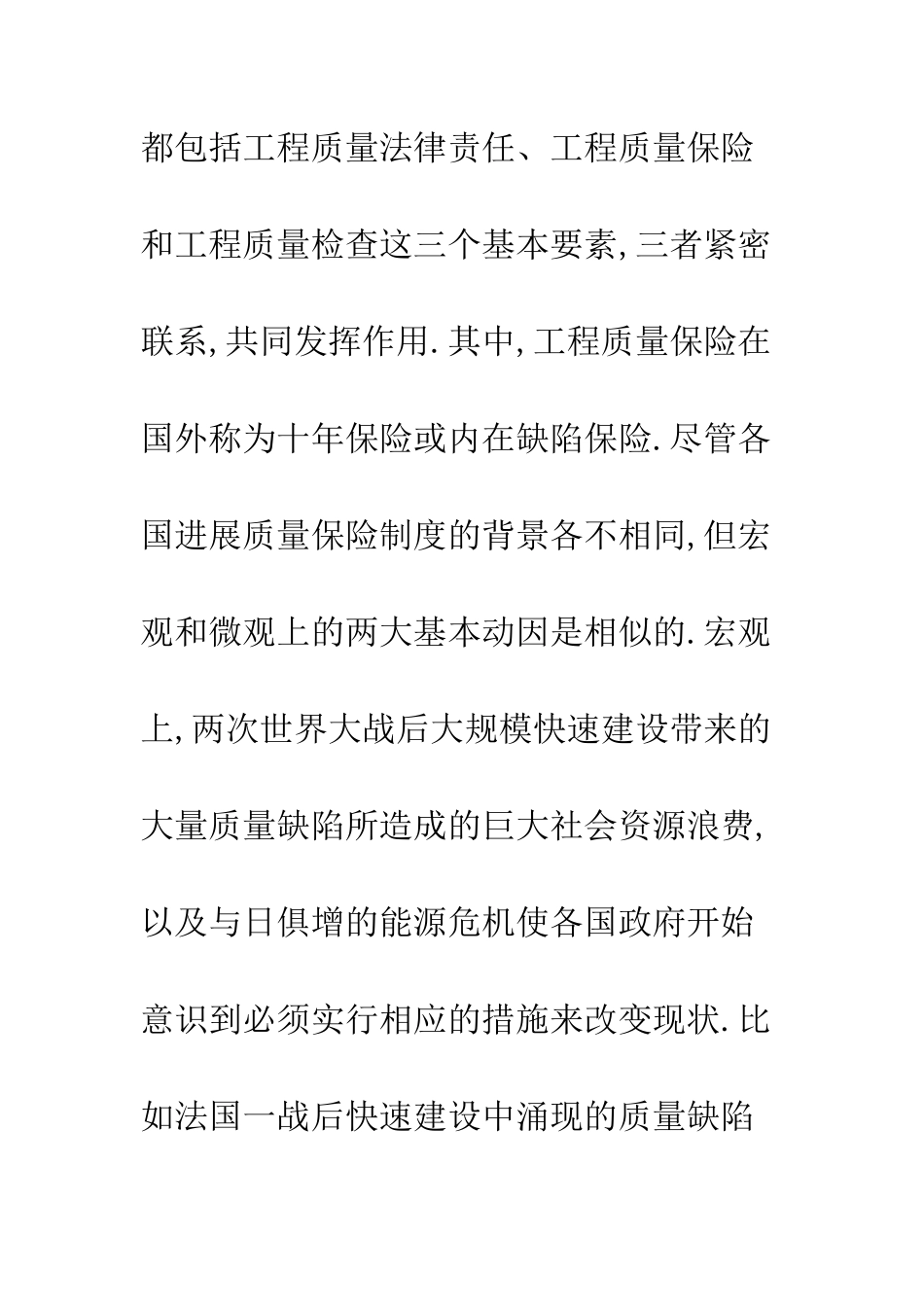 都包括工程质量法律责任、工程质量保险和工程质量检查这三个基本要素,三者紧密联系,共同发挥作用.其中,工程质量保险在国外称为十年保险或内在缺陷保险.尽管各国进展质量保险制度的背景各不相同,但宏观和微观上的两大基本动因是相似的.宏观上,两次世界大战后大规模快速建设带来的大量质量缺陷所造成的巨大社会资源浪费,以及与日俱增的能源危机使各国政府开始意识到必须实行相应的措施来改变现状.比如法国一战后快速建设中涌现的质量缺陷